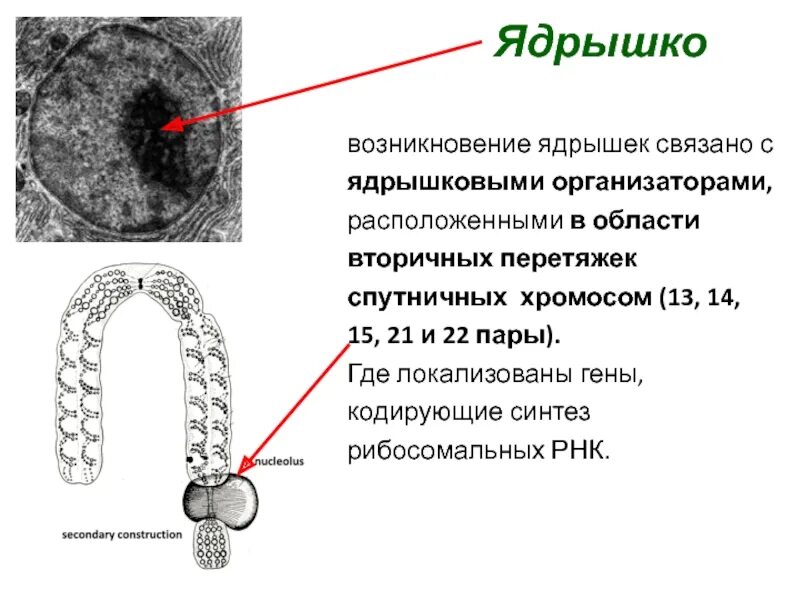 Ядрышко

возникновение ядрышек связано с ядрышковыми организаторами, расположенными в области вторичных перетяжек спутничных хромосом (13, 14, 15, 21 и 22 пары). Где локализованы гены, кодирующие синтез рибосомальных РНК.

nucleolus

secondary construction